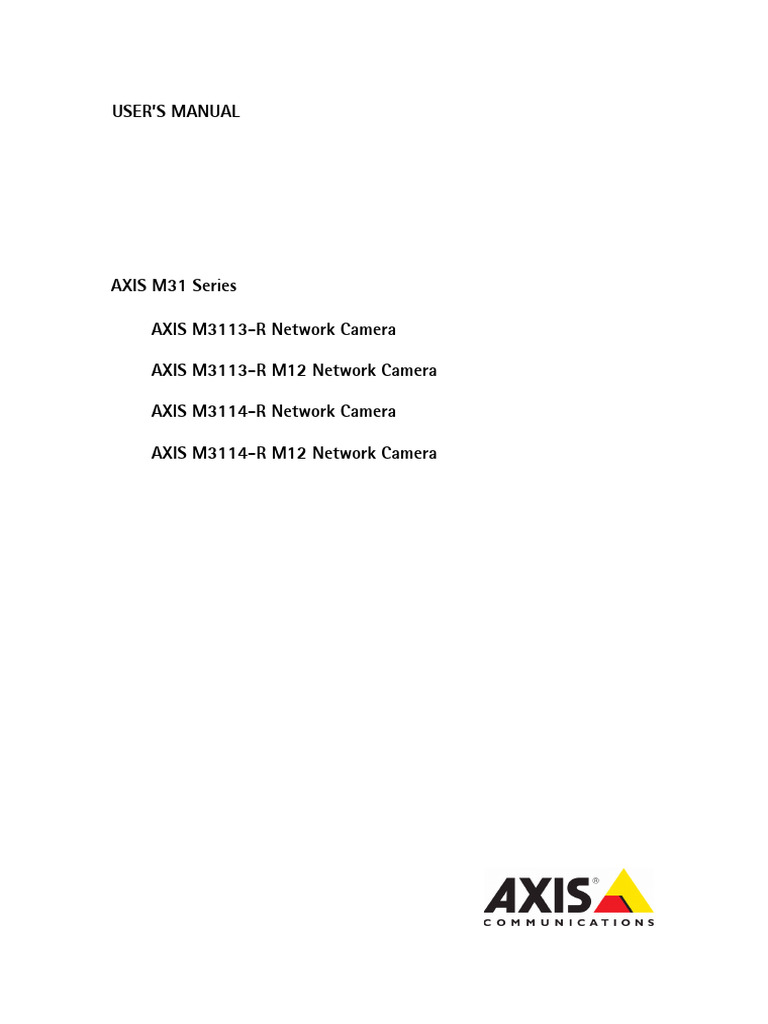 USER'S MANUAL

AXIS M31 Series

AXIS M3113-R Network Camera

AXIS M3113-R M12 Network Camera

AXIS M3114-R Network Camera

AXIS M3114-R M12 Network Camera

AXIS®
COMMUNICATIONS